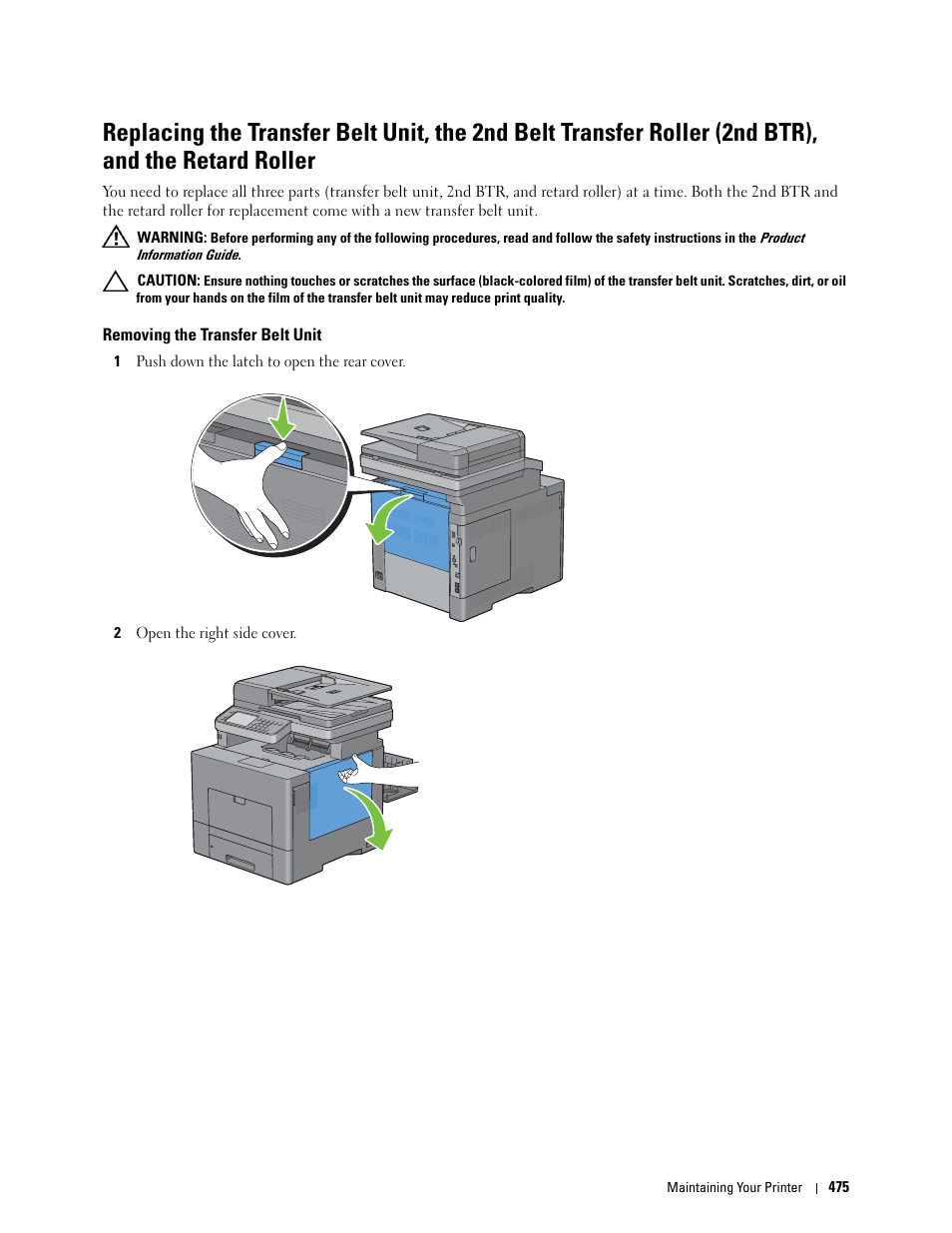 Replacing the Transfer Belt Unit, the 2nd Belt Transfer Roller (2nd BTR), and the Retard Roller

You need to replace all three parts (transfer belt unit, 2nd BTR, and retard roller) at a time. Both the 2nd BTR and the retard roller for replacement come with a new transfer belt unit.

WARNING: Before performing any of the following procedures, read and follow the safety instructions in the Product Information Guide.

CAUTION: Ensure nothing touches or scratches the surface (black-colored film) of the transfer belt unit. Scratches, dirt, or oil from your hands on the film of the transfer belt unit may reduce print quality.

Removing the Transfer Belt Unit

1 Push down the latch to open the rear cover.

2 Open the right side cover.

Maintaining Your Printer | 475